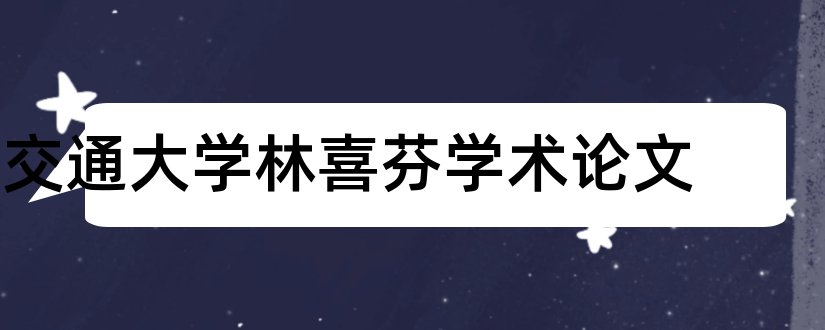 交通大学林喜芬学术论文